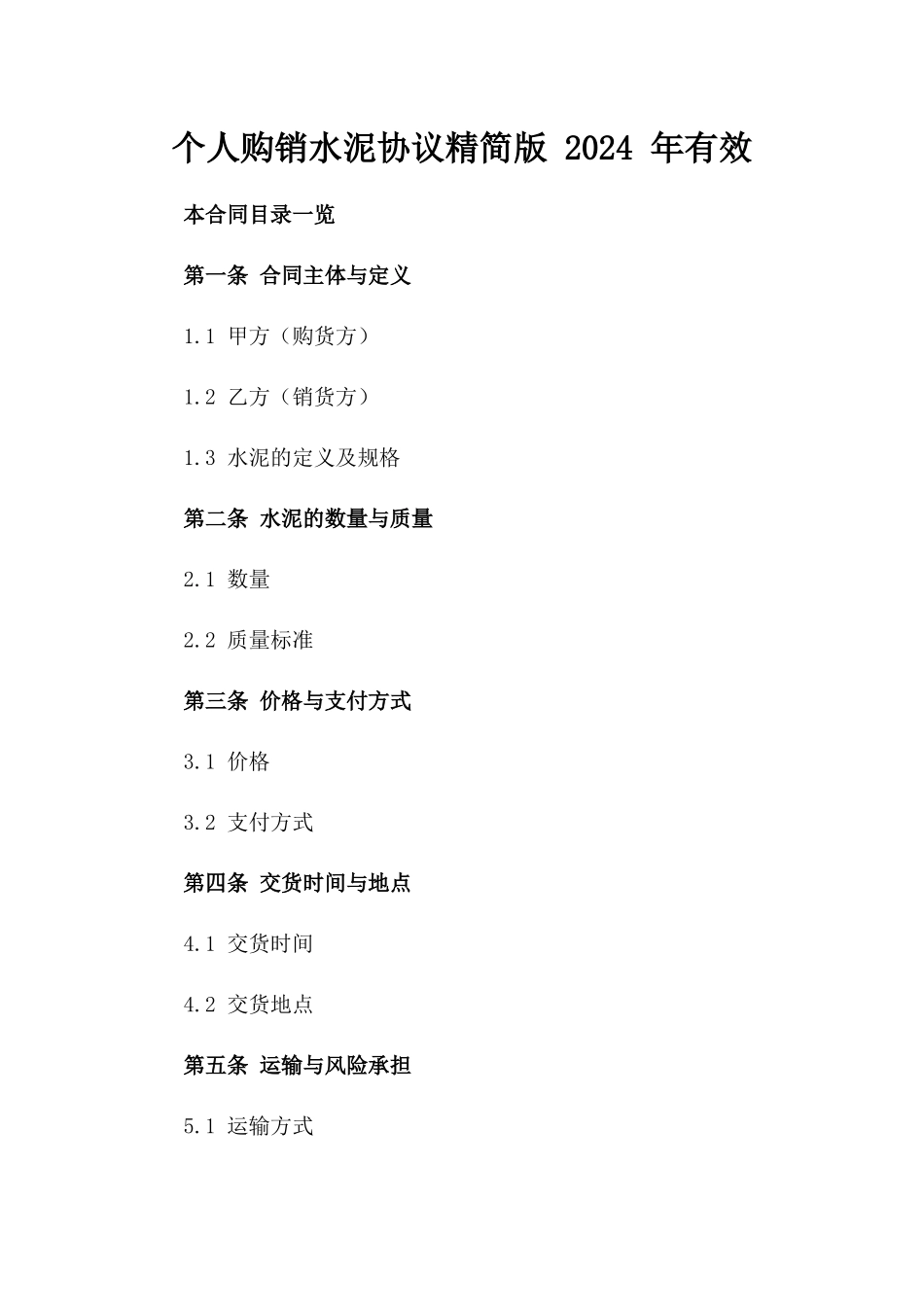 个人购销水泥协议精简版 2024 年有效

本合同目录一览

第一条 合同主体与定义

1.1 甲方（购货方）

1.2 乙方（销货方）

1.3 水泥的定义及规格

第二条 水泥的数量与质量

2.1 数量

2.2 质量标准

第三条 价格与支付方式

3.1 价格

3.2 支付方式

第四条 交货时间与地点

4.1 交货时间

4.2 交货地点

第五条 运输与风险承担

5.1 运输方式